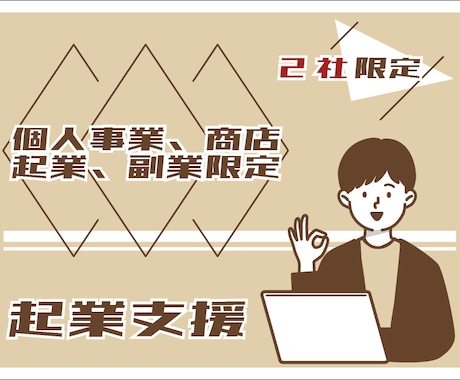 2社限定

個人事業、商店
起業、副業限定

起業支援